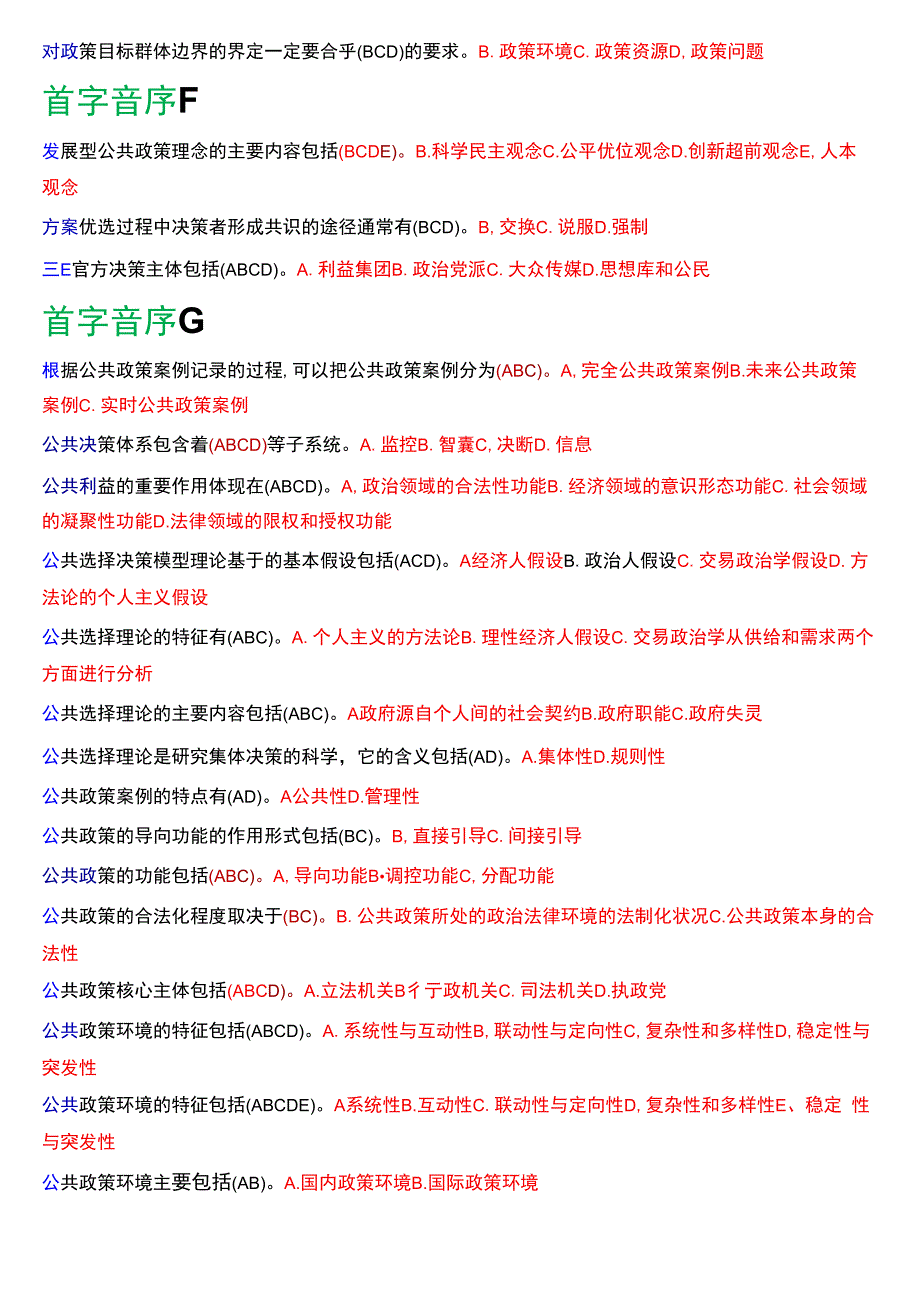 对政策目标群体边界的界定一定要合乎(BCD)的要求。B. 政策环境C. 政策资源D, 政策问题

首字音序F

发展型公共政策理念的主要内容包括(BCDE)。B.科学民主观念C.公平优位观念D.创新超前观念E, 人本观念

方案优选过程中决策者形成共识的途径通常有(BCD)。B, 交换C. 说服D.强制

三E官方决策主体包括(ABCD)。A. 利益集团B. 政治党派C. 大众传媒D.思想库和公民

首字音序G

根据公共政策案例记录的过程, 可以把公共政策案例分为(ABC)。A, 完全公共政策案例B.未来公共政策案例C. 实时公共政策案例

公共决策体系包含着(ABCD)等子系统。A. 监控B. 智囊C, 决断D. 信息

公共利益的重要作用体现在(ABCD)。A, 政治领域的合法性功能B. 经济领域的意识形态功能C. 社会领域的凝聚性功能D.法律领域的限权和授权功能

公共选择决策模型理论基于的基本假设包括(ACD)。A经济人假设B. 政治人假设C. 交易政治学假设D. 方法论的个人主义假设

公共选择理论的特征有(ABC)。A. 个人主义的方法论B. 理性经济人假设C. 交易政治学从供给和需求两个方面进行分析

公共选择理论的主要内容包括(ABC)。A政府源自个人间的社会契约B.政府职能C.政府失灵

公共选择理论是研究集体决策的科学，它的含义包括(AD)。A.集体性D.规则性

公共政策案例的特点有(AD)。A公共性D.管理性

公共政策的导向功能的作用形式包括(BC)。B, 直接引导C. 间接引导

公共政策的功能包括(ABC)。A, 导向功能B•调控功能C, 分配功能

公共政策的合法化程度取决于(BC)。B. 公共政策所处的政治法律环境的法制化状况C.公共政策本身的合法性

公共政策核心主体包括(ABCD)。A.立法机关B彳亍政机关C. 司法机关D.执政党

公共政策环境的特征包括(ABCD)。A. 系统性与互动性B, 联动性与定向性C, 复杂性和多样性D, 稳定性与突发性

公共政策环境的特征包括(ABCDE)。A系统性B.互动性C. 联动性与定向性D, 复杂性和多样性E、稳定 性与突发性

公共政策环境主要包括(AB)。A.国内政策环境B.国际政策环境